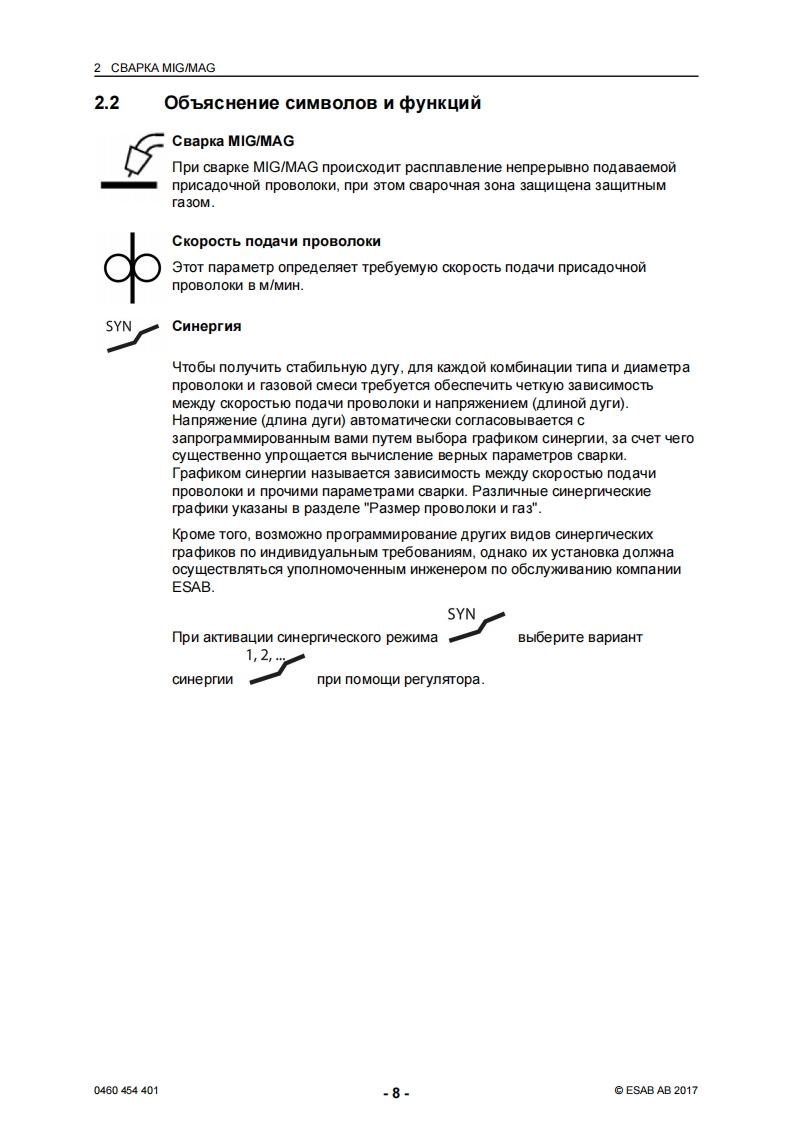 2 СВАРКА MIG/MAG

2.2 Объяснение символов и функций

Сварка MIG/MAG
При сварке MIG/MAG происходит расплавление непрерывно подаваемой присадочной проволоки, при этом сварочная зона защищена защитным газом.

Скорость подачи проволоки
Этот параметр определяет требуемую скорость подачи присадочной проволоки в м/мин.

SYN
Синергия

Чтобы получить стабильную дугу, для каждой комбинации типа и диаметра проволоки и газовой смеси требуется обеспечить четкую зависимость между скоростью подачи проволоки и напряжением (длиной дуги). Напряжение (длина дуги) автоматически согласовывается с запрограммированным вами путем выбора графиком синергии, за счет чего существенно упрощается вычисление верных параметров сварки. Графиком синергии называется зависимость между скоростью подачи проволоки и прочими параметрами сварки. Различные синергические графики указаны в разделе "Размер проволоки и газ".

Кроме того, возможно программирование других видов синергических графиков по индивидуальным требованиям, однако их установка должна осуществляться уполномоченным инженером по обслуживанию компании ESAB.

При активации синергического режима SYN выберите вариант синергии 1, 2, ... при помощи регулятора.

0460 454 401 - 8 - © ESAB AB 2017